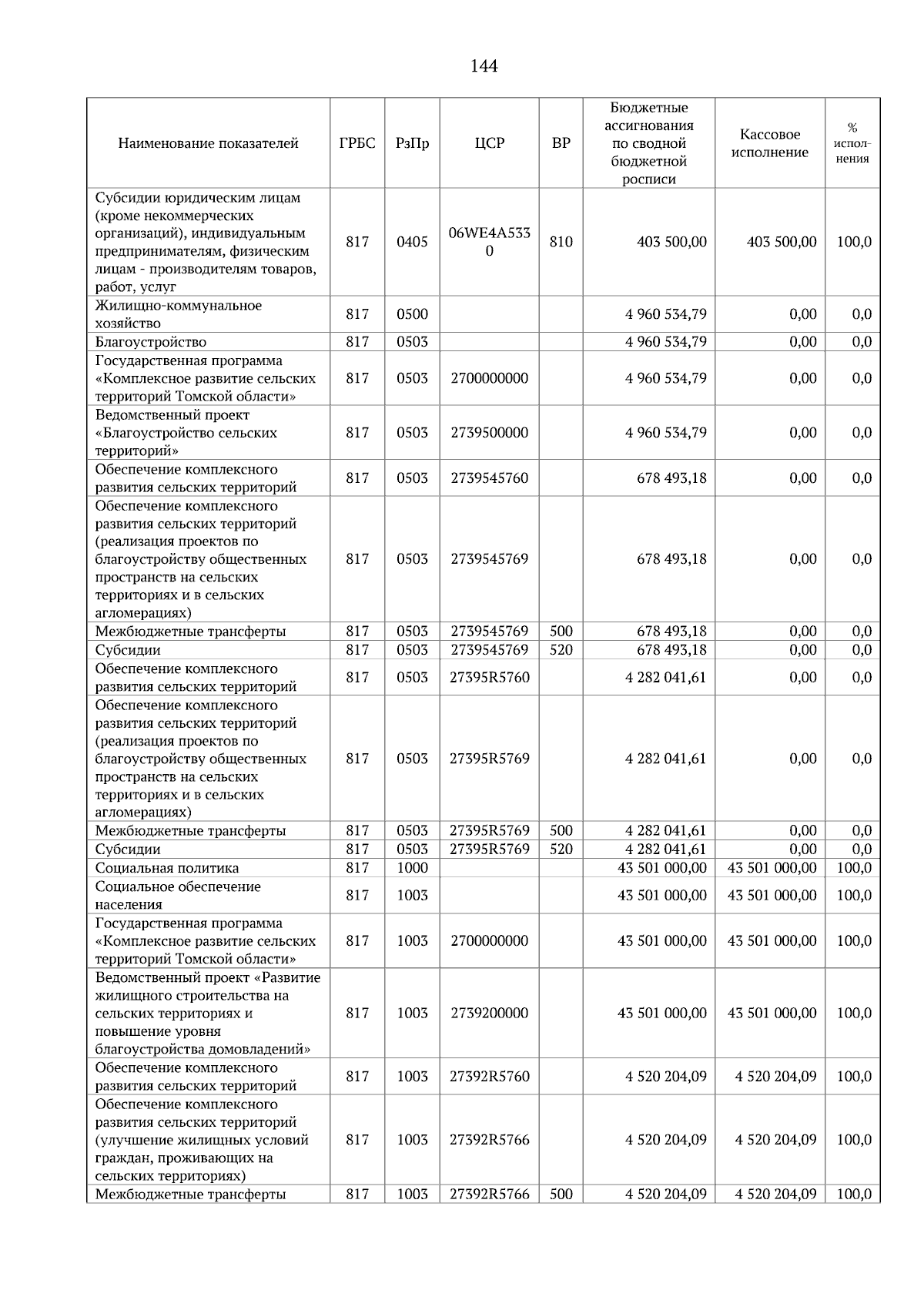 144

| Наименование показателей | ГРБС | РзПр | ЦСР | ВР | Бюджетные ассигнования по сводной бюджетной росписи | Кассовое исполнение | % исполнения |
|---|---|---|---|---|---|---|---|
| Субсидии юридическим лицам (кроме некоммерческих организаций), индивидуальным предпринимателям, физическим лицам - производителям товаров, работ, услуг | 817 | 0405 | 06WE4A5330 | 810 | 403 500,00 | 403 500,00 | 100,0 |
| Жилищно-коммунальное хозяйство | 817 | 0500 | | | 4 960 534,79 | 0,00 | 0,0 |
| Благоустройство | 817 | 0503 | | | 4 960 534,79 | 0,00 | 0,0 |
| Государственная программа «Комплексное развитие сельских территорий Томской области» | 817 | 0503 | 2700000000 | | 4 960 534,79 | 0,00 | 0,0 |
| Ведомственный проект «Благоустройство сельских территорий» | 817 | 0503 | 2739500000 | | 4 960 534,79 | 0,00 | 0,0 |
| Обеспечение комплексного развития сельских территорий | 817 | 0503 | 2739545760 | | 678 493,18 | 0,00 | 0,0 |
| Обеспечение комплексного развития сельских территорий (реализация проектов по благоустройству общественных пространств на сельских территориях и в сельских агломерациях) | 817 | 0503 | 2739545769 | | 678 493,18 | 0,00 | 0,0 |
| Межбюджетные трансферты | 817 | 0503 | 2739545769 | 500 | 678 493,18 | 0,00 | 0,0 |
| Субсидии | 817 | 0503 | 2739545769 | 520 | 678 493,18 | 0,00 | 0,0 |
| Обеспечение комплексного развития сельских территорий | 817 | 0503 | 27395R5760 | | 4 282 041,61 | 0,00 | 0,0 |
| Обеспечение комплексного развития сельских территорий (реализация проектов по благоустройству общественных пространств на сельских территориях и в сельских агломерациях) | 817 | 0503 | 27395R5769 | | 4 282 041,61 | 0,00 | 0,0 |
| Межбюджетные трансферты | 817 | 0503 | 27395R5769 | 500 | 4 282 041,61 | 0,00 | 0,0 |
| Субсидии | 817 | 0503 | 27395R5769 | 520 | 4 282 041,61 | 0,00 | 0,0 |
| Социальная политика | 817 | 1000 | | | 43 501 000,00 | 43 501 000,00 | 100,0 |
| Социальное обеспечение населения | 817 | 1003 | | | 43 501 000,00 | 43 501 000,00 | 100,0 |
| Государственная программа «Комплексное развитие сельских территорий Томской области» | 817 | 1003 | 2700000000 | | 43 501 000,00 | 43 501 000,00 | 100,0 |
| Ведомственный проект «Развитие жилищного строительства на сельских территориях и повышение уровня благоустройства домовладений» | 817 | 1003 | 2739200000 | | 43 501 000,00 | 43 501 000,00 | 100,0 |
| Обеспечение комплексного развития сельских территорий | 817 | 1003 | 27392R5760 | | 4 520 204,09 | 4 520 204,09 | 100,0 |
| Обеспечение комплексного развития сельских территорий (улучшение жилищных условий граждан, проживающих на сельских территориях) | 817 | 1003 | 27392R5766 | | 4 520 204,09 | 4 520 204,09 | 100,0 |
| Межбюджетные трансферты | 817 | 1003 | 27392R5766 | 500 | 4 520 204,09 | 4 520 204,09 | 100,0 |